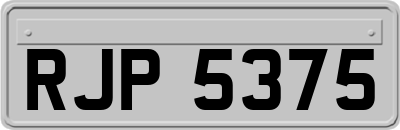 RJP 5375